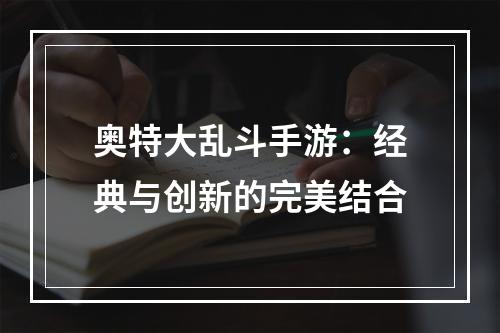 奥特大乱斗手游：经典与创新的完美结合